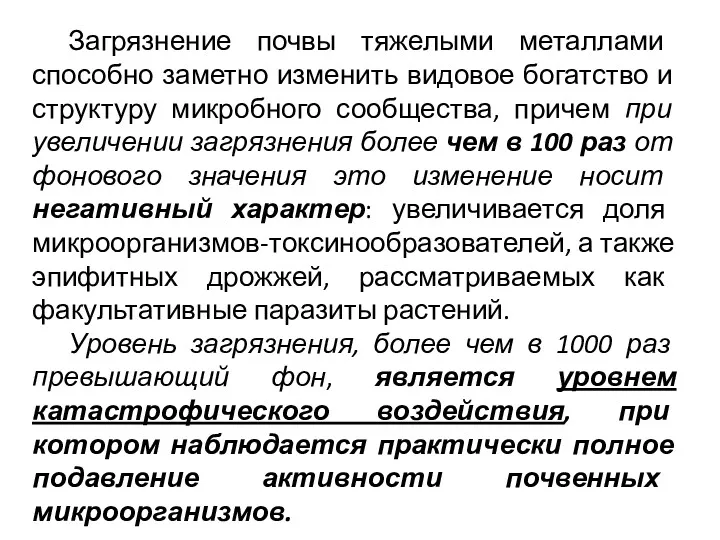 Загрязнение почвы тяжелыми металлами способно заметно изменить видовое богатство и структуру микробного сообщества, причем при увеличении загрязнения более чем в 100 раз от фонового значения это изменение носит негативный характер: увеличивается доля микроорганизмов-токсинообразователей, а также эпифитных дрожжей, рассматриваемых как факультативные паразиты растений.

Уровень загрязнения, более чем в 1000 раз превышающий фон, является уровнем катастрофического воздействия, при котором наблюдается практически полное подавление активности почвенных микроорганизмов.